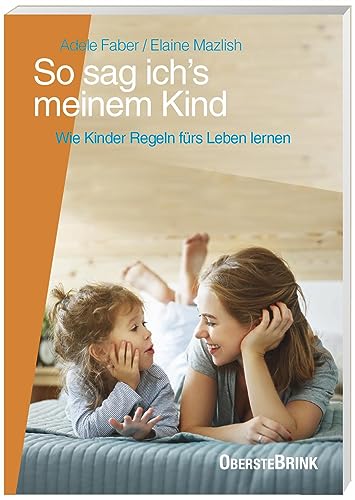 Adele Faber / Elaine Mazlish

So sag ich's meinem Kind

Wie Kinder Regeln fürs Leben lernen

OBERSTEBRINK